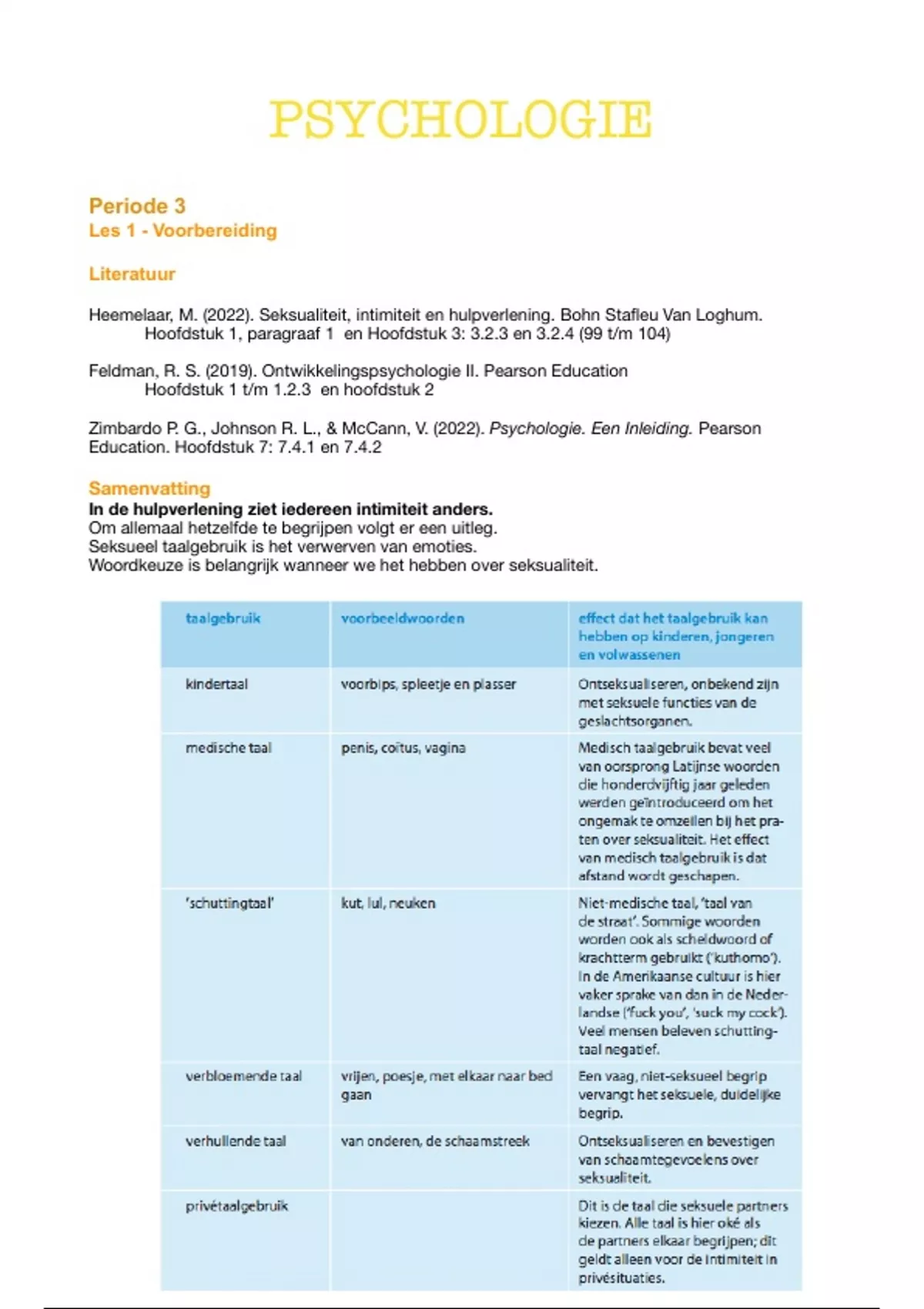 PSYCHOLOGIE

Periode 3
Les 1 - Voorbereiding

Literatuur

Heemelaar, M. (2022). Seksualiteit, intimiteit en hulpverlening. Bohn Stafleu Van Loghum.
Hoofdstuk 1, paragraaf 1 en Hoofdstuk 3: 3.2.3 en 3.2.4 (99 t/m 104)

Feldman, R. S. (2019). Ontwikkelingspsychologie II. Pearson Education
Hoofdstuk 1 t/m 1.2.3 en hoofdstuk 2

Zimbardo P. G., Johnson R. L., & McCann, V. (2022). Psychologie. Een Inleiding. Pearson Education. Hoofdstuk 7: 7.4.1 en 7.4.2

Samenvatting
In de hulpverlening ziet iedereen intimiteit anders.
Om allemaal hetzelfde te begrijpen volgt er een uitleg.
Seksueel taalgebruik is het verwerven van emoties.
Woordkeuze is belangrijk wanneer we het hebben over seksualiteit.

| taalgebruik | voorbeeldwoorden | effect dat het taalgebruik kan hebben op kinderen, jongeren en volwassenen |
|---|---|---|
| kindertaal | voorbips, spleetje en plasser | Ontseksualiseren, onbekend zijn met seksuele functies van de geslachtsorganen. |
| medische taal | penis, coïtus, vagina | Medisch taalgebruik bevat veel van oorsprong Latijnse woorden die honderdvijftig jaar geleden werden geïntroduceerd om het ongemak te omzeilen bij het praten over seksualiteit. Het effect van medisch taalgebruik is dat afstand wordt geschapen. |
| 'schuttingtaal' | kut, lul, neuken | Niet-medische taal, 'taal van de straat'. Sommige woorden worden ook als scheldwoord of krachtterm gebruikt ('kuthomo'). In de Amerikaanse cultuur is hier vaker sprake van dan in de Nederlandse ('fuck you', 'suck my cock'). Veel mensen beleven schuttingtaal negatief. |
| verbloemende taal | vrijen, poesje, met elkaar naar bed gaan | Een vaag, niet-seksueel begrip vervangt het seksuele, duidelijke begrip. |
| verhullende taal | van onderen, de schaamstreek | Ontseksualiseren en bevestigen van schaamtegevoelens over seksualiteit. |
| privétaalgebruik | | Dit is de taal die seksuele partners kiezen. Alle taal is hier oké als de partners elkaar begrijpen; dit geldt alleen voor de intimiteit in privésituaties. |